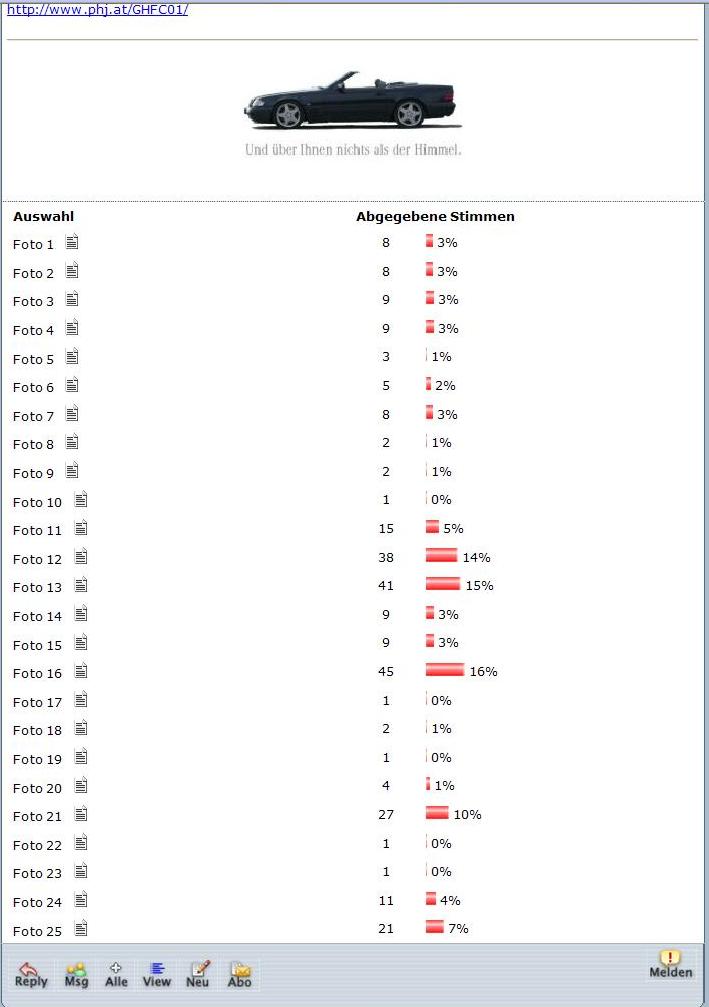 http://www.phj.at/GHFC01/

Und über Ihnen nichts als der Himmel.

| Auswahl | Abgegebene Stimmen | |
|---|---|---|
| Foto 1 | 8 | 3% |
| Foto 2 | 8 | 3% |
| Foto 3 | 9 | 3% |
| Foto 4 | 9 | 3% |
| Foto 5 | 3 | 1% |
| Foto 6 | 5 | 2% |
| Foto 7 | 8 | 3% |
| Foto 8 | 2 | 1% |
| Foto 9 | 2 | 1% |
| Foto 10 | 1 | 0% |
| Foto 11 | 15 | 5% |
| Foto 12 | 38 | 14% |
| Foto 13 | 41 | 15% |
| Foto 14 | 9 | 3% |
| Foto 15 | 9 | 3% |
| Foto 16 | 45 | 16% |
| Foto 17 | 1 | 0% |
| Foto 18 | 2 | 1% |
| Foto 19 | 1 | 0% |
| Foto 20 | 4 | 1% |
| Foto 21 | 27 | 10% |
| Foto 22 | 1 | 0% |
| Foto 23 | 1 | 0% |
| Foto 24 | 11 | 4% |
| Foto 25 | 21 | 7% |

Reply Msg Alle View Neu Abo Melden